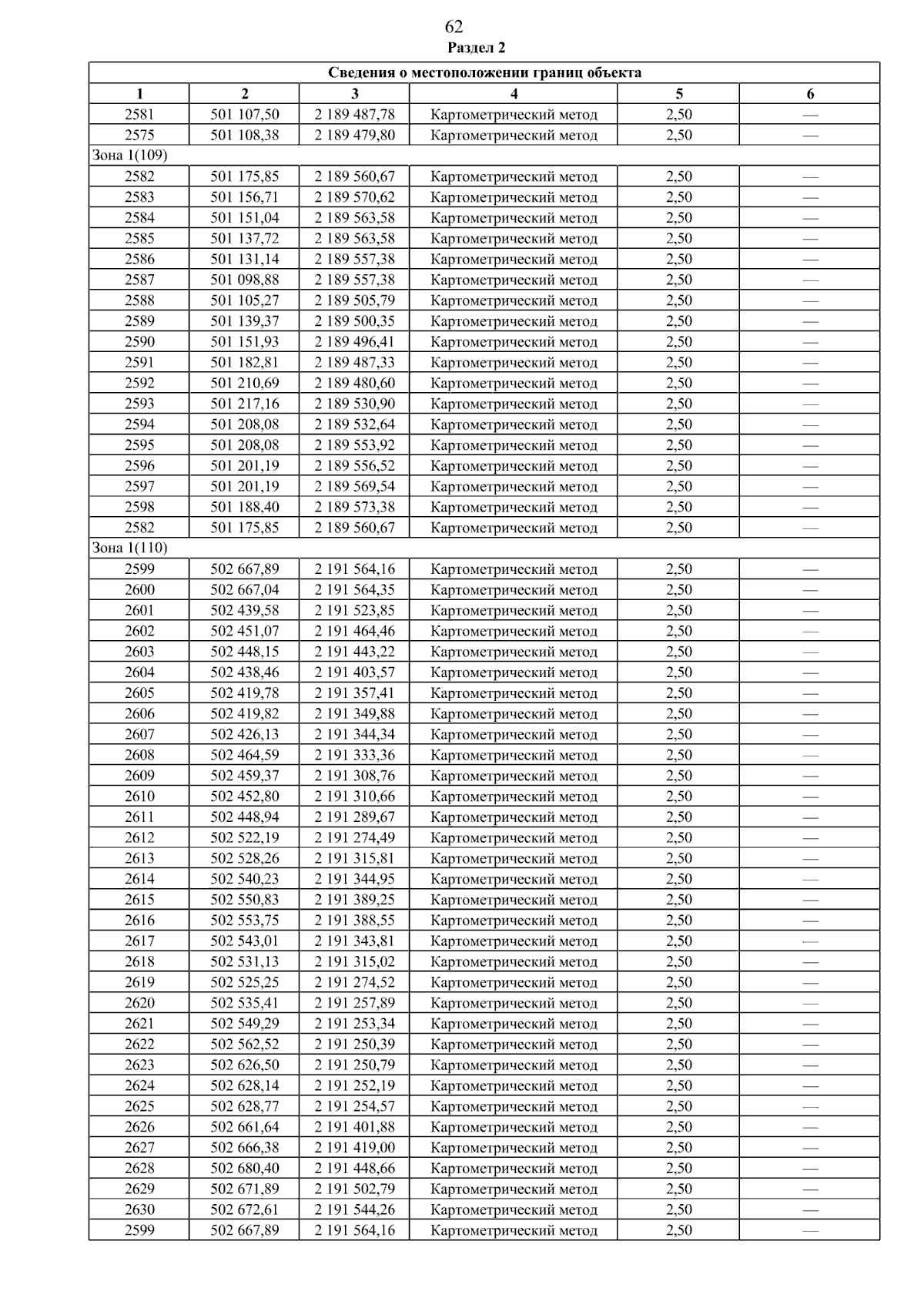 62

Раздел 2

| Сведения о местоположении границ объекта | | | | | |
|---|---|---|---|---|---|
| 1 | 2 | 3 | 4 | 5 | 6 |
| 2581 | 501 107,50 | 2 189 487,78 | Картометрический метод | 2,50 | — |
| 2575 | 501 108,38 | 2 189 479,80 | Картометрический метод | 2,50 | — |
| Зона 1(109) | | | | | |
| 2582 | 501 175,85 | 2 189 560,67 | Картометрический метод | 2,50 | — |
| 2583 | 501 156,71 | 2 189 570,62 | Картометрический метод | 2,50 | — |
| 2584 | 501 151,04 | 2 189 563,58 | Картометрический метод | 2,50 | — |
| 2585 | 501 137,72 | 2 189 563,58 | Картометрический метод | 2,50 | — |
| 2586 | 501 131,14 | 2 189 557,38 | Картометрический метод | 2,50 | — |
| 2587 | 501 098,88 | 2 189 557,38 | Картометрический метод | 2,50 | — |
| 2588 | 501 105,27 | 2 189 505,79 | Картометрический метод | 2,50 | — |
| 2589 | 501 139,37 | 2 189 500,35 | Картометрический метод | 2,50 | — |
| 2590 | 501 151,93 | 2 189 496,41 | Картометрический метод | 2,50 | — |
| 2591 | 501 182,81 | 2 189 487,33 | Картометрический метод | 2,50 | — |
| 2592 | 501 210,69 | 2 189 480,60 | Картометрический метод | 2,50 | — |
| 2593 | 501 217,16 | 2 189 530,90 | Картометрический метод | 2,50 | — |
| 2594 | 501 208,08 | 2 189 532,64 | Картометрический метод | 2,50 | — |
| 2595 | 501 208,08 | 2 189 553,92 | Картометрический метод | 2,50 | — |
| 2596 | 501 201,19 | 2 189 556,52 | Картометрический метод | 2,50 | — |
| 2597 | 501 201,19 | 2 189 569,54 | Картометрический метод | 2,50 | — |
| 2598 | 501 188,40 | 2 189 573,38 | Картометрический метод | 2,50 | — |
| 2582 | 501 175,85 | 2 189 560,67 | Картометрический метод | 2,50 | — |
| Зона 1(110) | | | | | |
| 2599 | 502 667,89 | 2 191 564,16 | Картометрический метод | 2,50 | — |
| 2600 | 502 667,04 | 2 191 564,35 | Картометрический метод | 2,50 | — |
| 2601 | 502 439,58 | 2 191 523,85 | Картометрический метод | 2,50 | — |
| 2602 | 502 451,07 | 2 191 464,46 | Картометрический метод | 2,50 | — |
| 2603 | 502 448,15 | 2 191 443,22 | Картометрический метод | 2,50 | — |
| 2604 | 502 438,46 | 2 191 403,57 | Картометрический метод | 2,50 | — |
| 2605 | 502 419,78 | 2 191 357,41 | Картометрический метод | 2,50 | — |
| 2606 | 502 419,82 | 2 191 349,88 | Картометрический метод | 2,50 | — |
| 2607 | 502 426,13 | 2 191 344,34 | Картометрический метод | 2,50 | — |
| 2608 | 502 464,59 | 2 191 333,36 | Картометрический метод | 2,50 | — |
| 2609 | 502 459,37 | 2 191 308,76 | Картометрический метод | 2,50 | — |
| 2610 | 502 452,80 | 2 191 310,66 | Картометрический метод | 2,50 | — |
| 2611 | 502 448,94 | 2 191 289,67 | Картометрический метод | 2,50 | — |
| 2612 | 502 522,19 | 2 191 274,49 | Картометрический метод | 2,50 | — |
| 2613 | 502 528,26 | 2 191 315,81 | Картометрический метод | 2,50 | — |
| 2614 | 502 540,23 | 2 191 344,95 | Картометрический метод | 2,50 | — |
| 2615 | 502 550,83 | 2 191 389,25 | Картометрический метод | 2,50 | — |
| 2616 | 502 553,75 | 2 191 388,55 | Картометрический метод | 2,50 | — |
| 2617 | 502 543,01 | 2 191 343,81 | Картометрический метод | 2,50 | — |
| 2618 | 502 531,13 | 2 191 315,02 | Картометрический метод | 2,50 | — |
| 2619 | 502 525,25 | 2 191 274,52 | Картометрический метод | 2,50 | — |
| 2620 | 502 535,41 | 2 191 257,89 | Картометрический метод | 2,50 | — |
| 2621 | 502 549,29 | 2 191 253,34 | Картометрический метод | 2,50 | — |
| 2622 | 502 562,52 | 2 191 250,39 | Картометрический метод | 2,50 | — |
| 2623 | 502 626,50 | 2 191 250,79 | Картометрический метод | 2,50 | — |
| 2624 | 502 628,14 | 2 191 252,19 | Картометрический метод | 2,50 | — |
| 2625 | 502 628,77 | 2 191 254,57 | Картометрический метод | 2,50 | — |
| 2626 | 502 661,64 | 2 191 401,88 | Картометрический метод | 2,50 | — |
| 2627 | 502 666,38 | 2 191 419,00 | Картометрический метод | 2,50 | — |
| 2628 | 502 680,40 | 2 191 448,66 | Картометрический метод | 2,50 | — |
| 2629 | 502 671,89 | 2 191 502,79 | Картометрический метод | 2,50 | — |
| 2630 | 502 672,61 | 2 191 544,26 | Картометрический метод | 2,50 | — |
| 2599 | 502 667,89 | 2 191 564,16 | Картометрический метод | 2,50 | — |